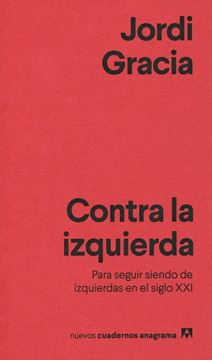 Jordi Gracia

Contra la izquierda

Para seguir siendo de izquierdas en el siglo XXI

nuevos cuadernos anagrama